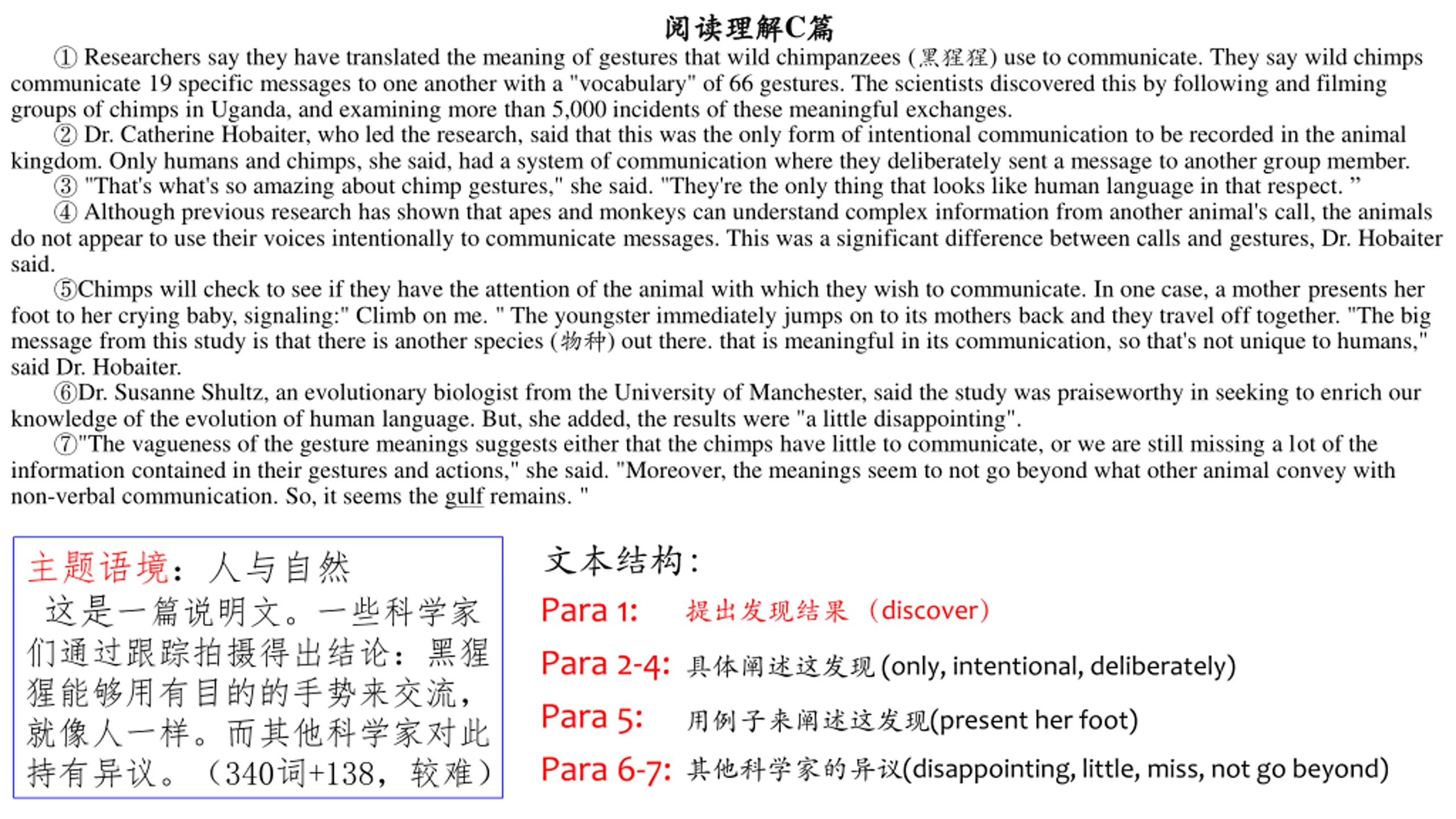 阅读理解C篇

① Researchers say they have translated the meaning of gestures that wild chimpanzees (黑猩猩) use to communicate. They say wild chimps communicate 19 specific messages to one another with a "vocabulary" of 66 gestures. The scientists discovered this by following and filming groups of chimps in Uganda, and examining more than 5,000 incidents of these meaningful exchanges.

② Dr. Catherine Hobaiter, who led the research, said that this was the only form of intentional communication to be recorded in the animal kingdom. Only humans and chimps, she said, had a system of communication where they deliberately sent a message to another group member.

③ "That's what's so amazing about chimp gestures," she said. "They're the only thing that looks like human language in that respect. ”

④ Although previous research has shown that apes and monkeys can understand complex information from another animal's call, the animals do not appear to use their voices intentionally to communicate messages. This was a significant difference between calls and gestures, Dr. Hobaiter said.

⑤Chimps will check to see if they have the attention of the animal with which they wish to communicate. In one case, a mother presents her foot to her crying baby, signaling:" Climb on me. " The youngster immediately jumps on to its mothers back and they travel off together. "The big message from this study is that there is another species (物种) out there. that is meaningful in its communication, so that's not unique to humans," said Dr. Hobaiter.

⑥Dr. Susanne Shultz, an evolutionary biologist from the University of Manchester, said the study was praiseworthy in seeking to enrich our knowledge of the evolution of human language. But, she added, the results were "a little disappointing".

⑦"The vagueness of the gesture meanings suggests either that the chimps have little to communicate, or we are still missing a lot of the information contained in their gestures and actions," she said. "Moreover, the meanings seem to not go beyond what other animal convey with non-verbal communication. So, it seems the gulf remains. "

主题语境：人与自然
这是一篇说明文。一些科学家们通过跟踪拍摄得出结论：黑猩猩能够用有目的的手势来交流，就像人一样。而其他科学家对此持有异议。（340词+138，较难）

文本结构：
Para 1: 提出发现结果（discover）
Para 2-4: 具体阐述这发现 (only, intentional, deliberately)
Para 5: 用例子来阐述这发现(present her foot)
Para 6-7: 其他科学家的异议(disappointing, little, miss, not go beyond)